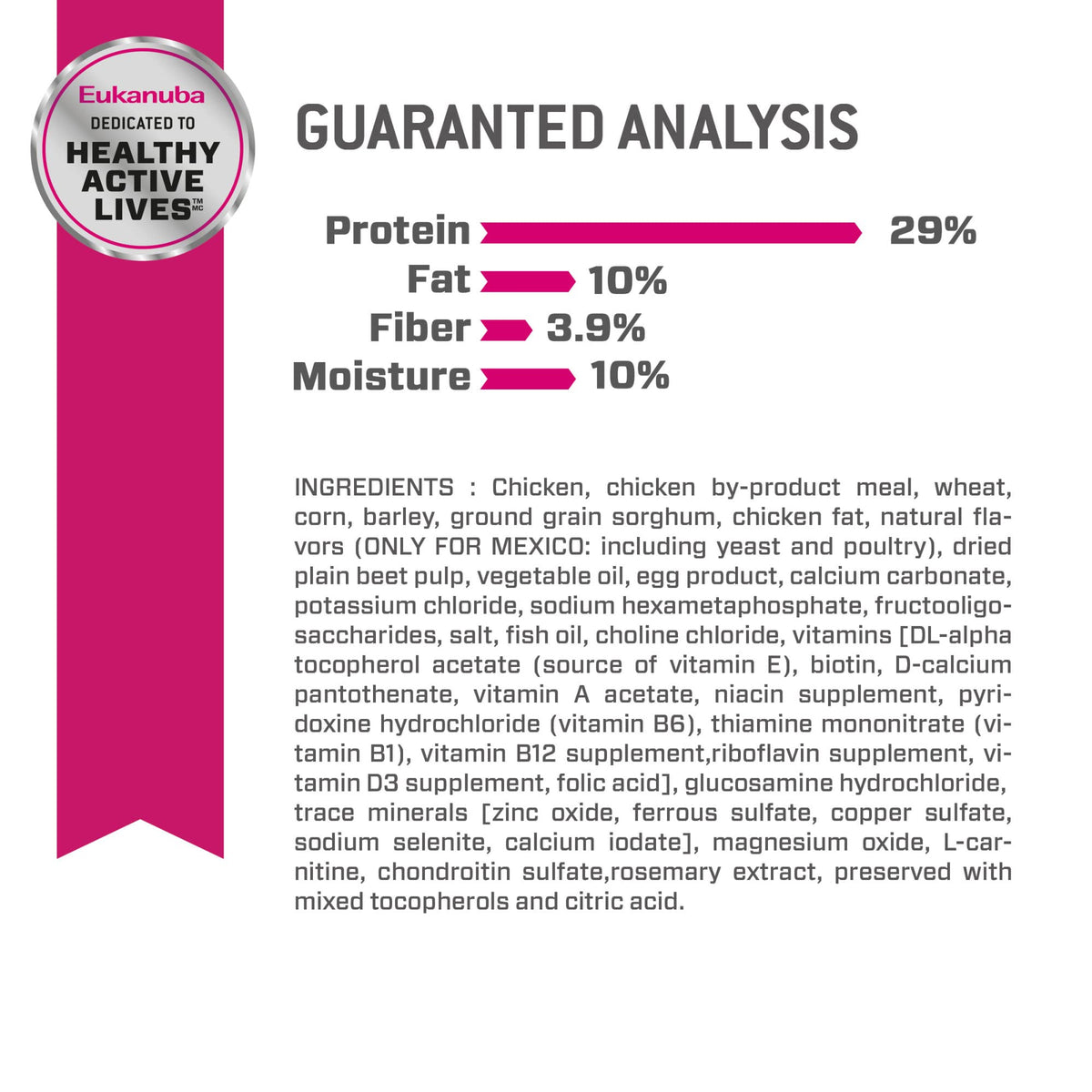 Eukanuba
DEDICATED TO
HEALTHY
ACTIVE
LIVES™ MC

GUARANTED ANALYSIS

Protein 29%
Fat 10%
Fiber 3.9%
Moisture 10%

INGREDIENTS : Chicken, chicken by-product meal, wheat, corn, barley, ground grain sorghum, chicken fat, natural flavors (ONLY FOR MEXICO: including yeast and poultry), dried plain beet pulp, vegetable oil, egg product, calcium carbonate, potassium chloride, sodium hexametaphosphate, fructooligosaccharides, salt, fish oil, choline chloride, vitamins [DL-alpha tocopherol acetate (source of vitamin E), biotin, D-calcium pantothenate, vitamin A acetate, niacin supplement, pyridoxine hydrochloride (vitamin B6), thiamine mononitrate (vitamin B1), vitamin B12 supplement,riboflavin supplement, vitamin D3 supplement, folic acid], glucosamine hydrochloride, trace minerals [zinc oxide, ferrous sulfate, copper sulfate, sodium selenite, calcium iodate], magnesium oxide, L-carnitine, chondroitin sulfate,rosemary extract, preserved with mixed tocopherols and citric acid.